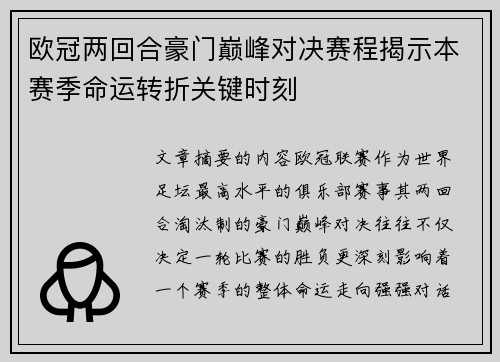 欧冠两回合豪门巅峰对决赛程揭示本赛季命运转折关键时刻

文章摘要的内容欧冠联赛作为世界足坛最高水平的俱乐部赛事其两回合淘汰制的豪门巅峰对决往往不仅决定一轮比赛的胜负更深刻影响着一个赛季的整体命运走向强强对话